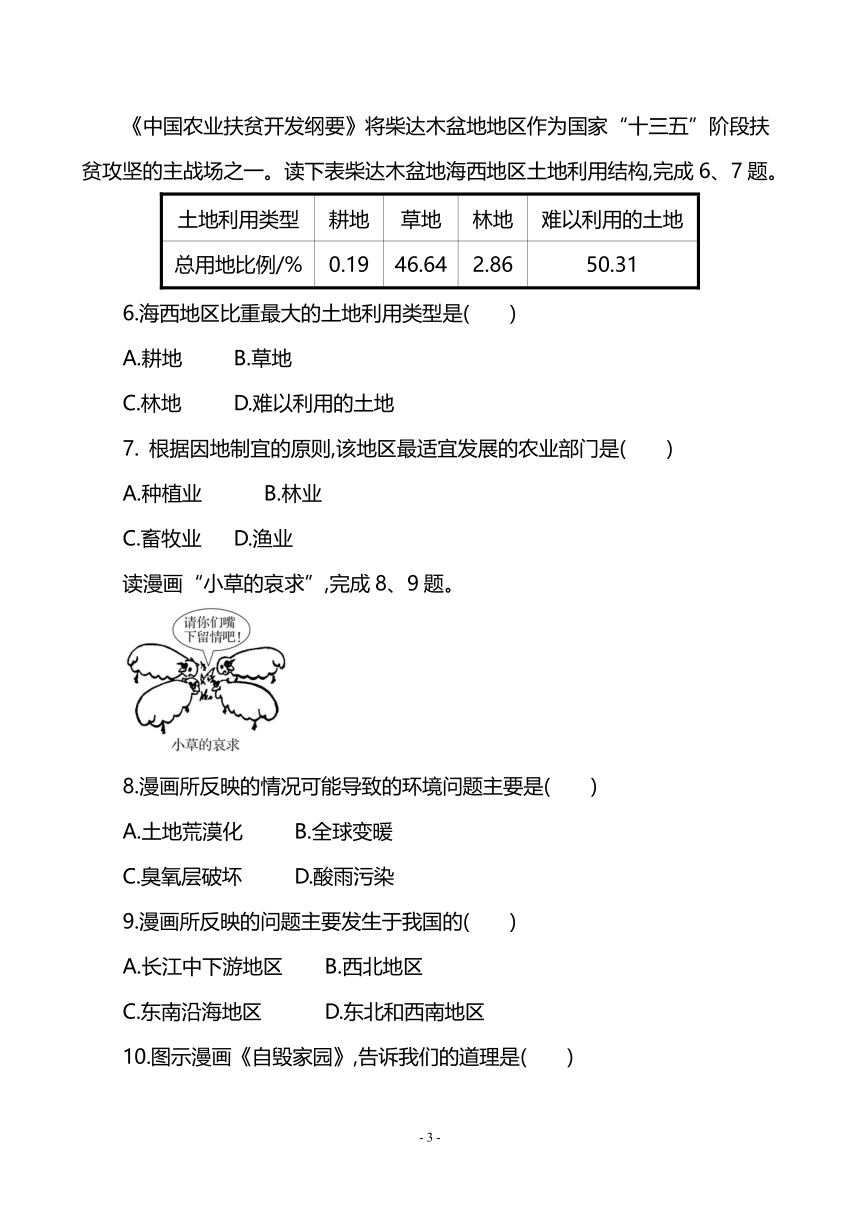 《中国农业扶贫开发纲要》将柴达木盆地地区作为国家“十三五”阶段扶贫攻坚的主战场之一。读下表柴达木盆地海西地区土地利用结构,完成 6、7 题。

| 土地利用类型 | 耕地 | 草地 | 林地 | 难以利用的土地 |
|---|---|---|---|---|
| 总用地比例/% | 0.19 | 46.64 | 2.86 | 50.31 |

6.海西地区比重最大的土地利用类型是(　　)

A.耕地　　B.草地

C.林地　　D.难以利用的土地

7. 根据因地制宜的原则,该地区最适宜发展的农业部门是(　　)

A.种植业　　B.林业

C.畜牧业　D.渔业

读漫画“小草的哀求”,完成 8、9 题。

请你们嘴下留情吧!

小草的哀求

8.漫画所反映的情况可能导致的环境问题主要是(　　)

A.土地荒漠化　　B.全球变暖

C.臭氧层破坏　　D.酸雨污染

9.漫画所反映的问题主要发生于我国的(　　)

A.长江中下游地区　　B.西北地区

C.东南沿海地区　　D.东北和西南地区

10.图示漫画《自毁家园》,告诉我们的道理是(　　)

- 3 -